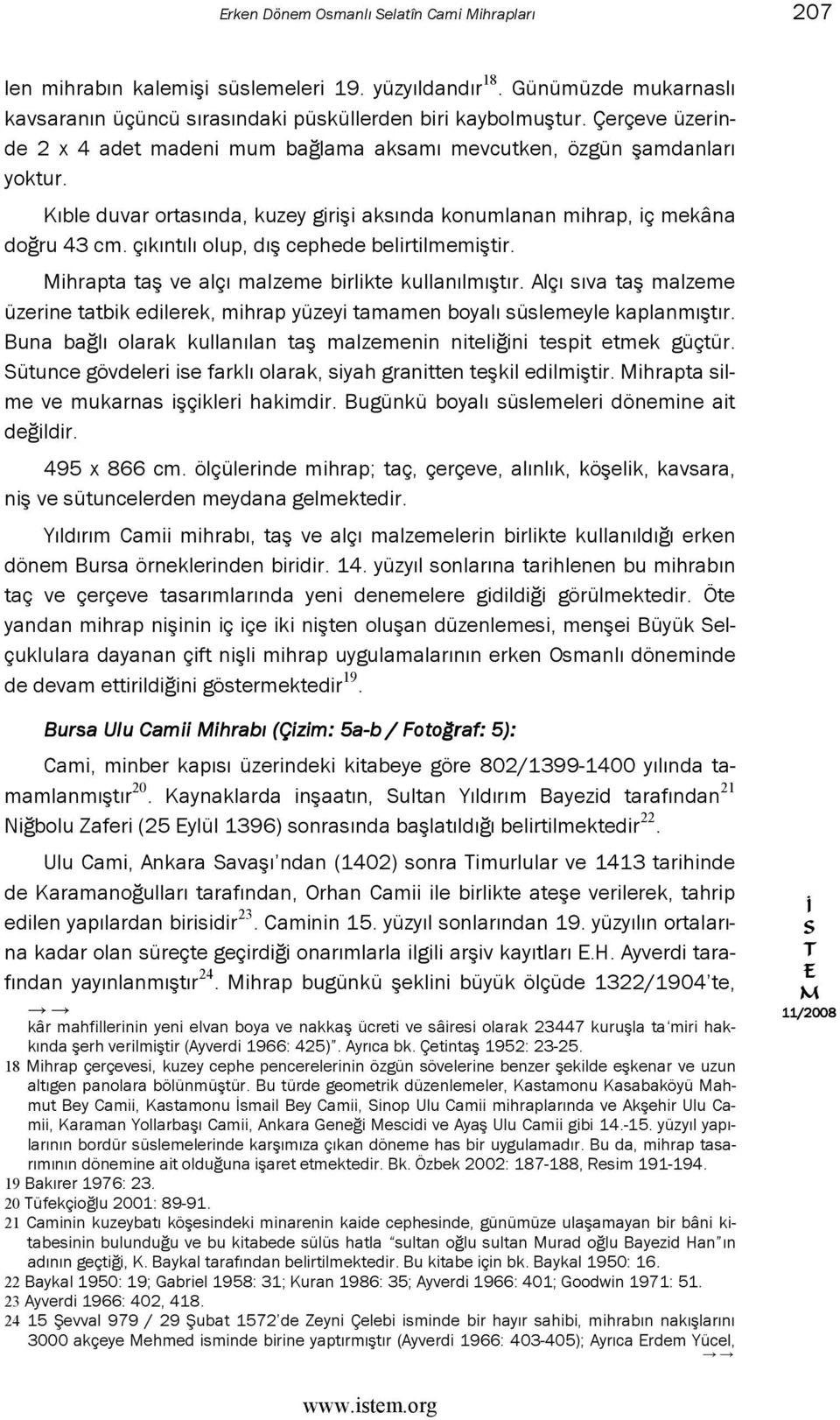 Erken Dönem Osmanlı Selatîn Cami Mihrapları 207

len mihrabın kalemişi süslemeleri 19. yüzyıldandır$^{18}$. Günümüzde mukarnaslı kavsaranın üçüncü sırasındaki püsküllerden biri kaybolmuştur. Çerçeve üzerinde 2 x 4 adet madeni mum bağlama aksamı mevcutken, özgün şamdanları yoktur.

Kıble duvar ortasında, kuzey girişi aksında konumlanan mihrap, iç mekâna doğru 43 cm. çıkıntılı olup, dış cephede belirtilmemiştir.

Mihrapta taş ve alçı malzeme birlikte kullanılmıştır. Alçı sıva taş malzeme üzerine tatbik edilerek, mihrap yüzeyi tamamen boyalı süslemeyle kaplanmıştır. Buna bağlı olarak kullanılan taş malzemenin niteliğini tespit etmek güçtür. Sütunce gövdeleri ise farklı olarak, siyah granitten teşkil edilmiştir. Mihrapta silme ve mukarnas işçikleri hakimdir. Bugünkü boyalı süslemeleri dönemine ait değildir.

495 x 866 cm. ölçülerinde mihrap; taç, çerçeve, alınlık, köşelik, kavsara, niş ve sütuncelerden meydana gelmektedir.

Yıldırım Camii mihrabı, taş ve alçı malzemelerin birlikte kullanıldığı erken dönem Bursa örneklerinden biridir. 14. yüzyıl sonlarına tarihlenen bu mihrabın taç ve çerçeve tasarımlarında yeni denemelere gidildiği görülmektedir. Öte yandan mihrap nişinin iç içe iki nişten oluşan düzenlemesi, menşei Büyük Selçuklulara dayanan çift nişli mihrap uygulamalarının erken Osmanlı döneminde de devam ettirildiğini göstermektedir$^{19}$.

Bursa Ulu Camii Mihrabı (Çizim: 5a-b / Fotoğraf: 5):

Cami, minber kapısı üzerindeki kitabeye göre 802/1399-1400 yılında tamamlanmıştır$^{20}$. Kaynaklarda inşaatın, Sultan Yıldırım Bayezid tarafından$^{21}$ Niğbolu Zaferi (25 Eylül 1396) sonrasında başlatıldığı belirtilmektedir$^{22}$.

Ulu Cami, Ankara Savaşı'ndan (1402) sonra Timurlular ve 1413 tarihinde de Karamanoğulları tarafından, Orhan Camii ile birlikte ateşe verilerek, tahrip edilen yapılardan birisidir$^{23}$. Caminin 15. yüzyıl sonlarından 19. yüzyılın ortalarına kadar olan süreçte geçirdiği onarımlarla ilgili arşiv kayıtları E.H. Ayverdi tarafından yayınlanmıştır$^{24}$. Mihrap bugünkü şeklini büyük ölçüde 1322/1904'te,

İSTEM 11/2008

→→ kâr mahfillerinin yeni elvan boya ve nakkaş ücreti ve sâiresi olarak 23447 kuruşla ta'miri hakkında şerh verilmiştir (Ayverdi 1966: 425)". Ayrıca bk. Çetintaş 1952: 23-25.
18 Mihrap çerçevesi, kuzey cephe pencerelerinin özgün sövelerine benzer şekilde eşkenar ve uzun altıgen panolara bölünmüştür. Bu türde geometrik düzenlemeler, Kastamonu Kasabaköyü Mahmut Bey Camii, Kastamonu İsmail Bey Camii, Sinop Ulu Camii mihraplarında ve Akşehir Ulu Camii, Karaman Yollarbaşı Camii, Ankara Geneği Mescidi ve Ayaş Ulu Camii gibi 14.-15. yüzyıl yapılarının bordür süslemelerinde karşımıza çıkan döneme has bir uygulamadır. Bu da, mihrap tasarımının dönemine ait olduğuna işaret etmektedir. Bk. Özbek 2002: 187-188, Resim 191-194.
19 Bakırer 1976: 23.
20 Tüfekçioğlu 2001: 89-91.
21 Caminin kuzeybatı köşesindeki minarenin kaide cephesinde, günümüze ulaşamayan bir bâni kitabesinin bulunduğu ve bu kitabede sülüs hatla "sultan oğlu sultan Murad oğlu Bayezid Han"ın adının geçtiği, K. Baykal tarafından belirtilmektedir. Bu kitabe için bk. Baykal 1950: 16.
22 Baykal 1950: 19; Gabriel 1958: 31; Kuran 1986: 35; Ayverdi 1966: 401; Goodwin 1971: 51.
23 Ayverdi 1966: 402, 418.
24 15 Şevval 979 / 29 Şubat 1572'de Zeyni Çelebi isminde bir hayır sahibi, mihrabın nakışlarını 3000 akçeye Mehmed isminde birine yaptırmıştır (Ayverdi 1966: 403-405); Ayrıca Erdem Yücel, →→

www.istem.org